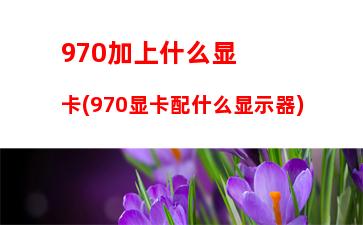 970加上什么显卡(970显卡配什么显示器)